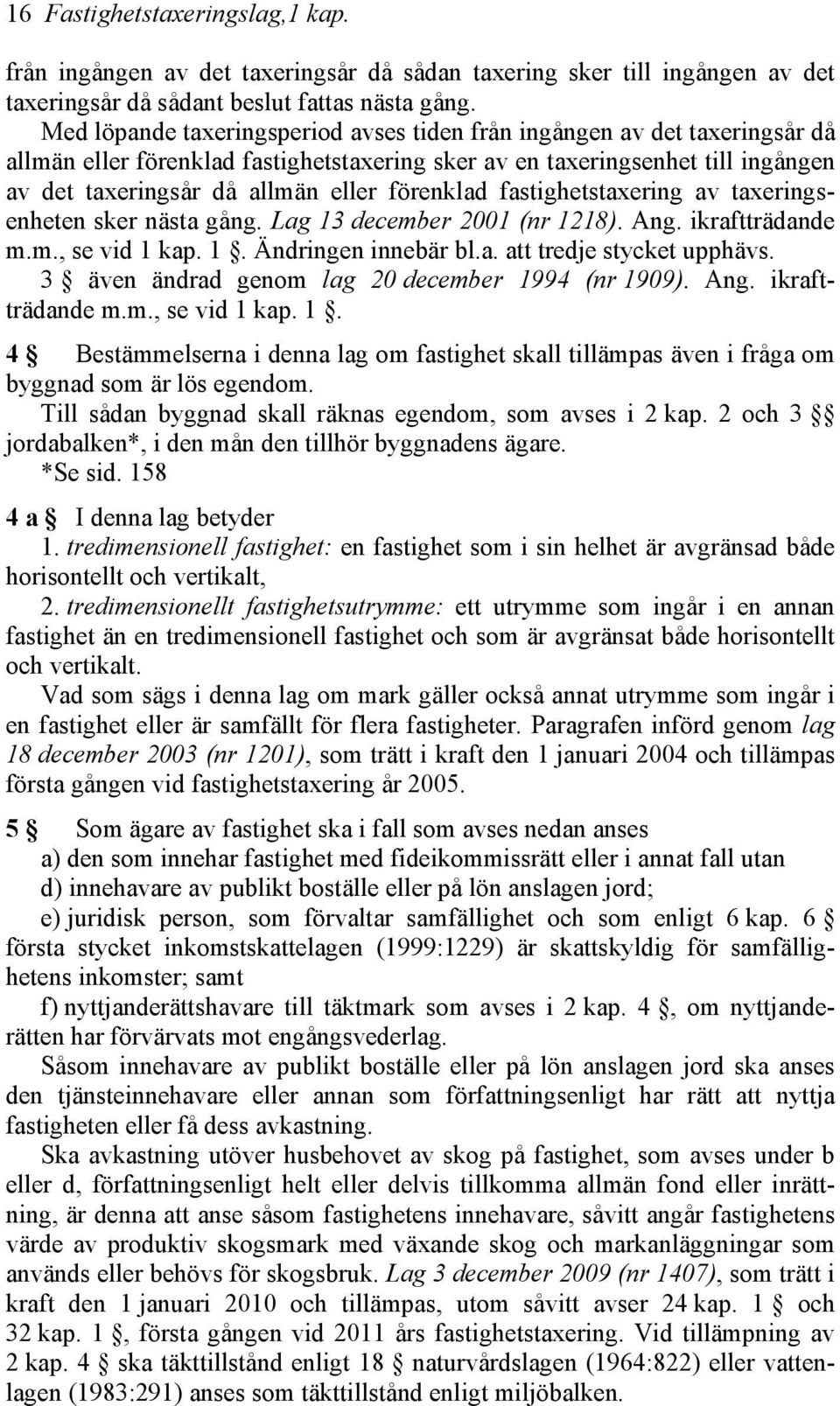 16 Fastighetstaxeringslag,1 kap.

från ingången av det taxeringsår då sådan taxering sker till ingången av det taxeringsår då sådant beslut fattas nästa gång.

Med löpande taxeringsperiod avses tiden från ingången av det taxeringsår då allmän eller förenklad fastighetstaxering sker av en taxeringsenhet till ingången av det taxeringsår då allmän eller förenklad fastighetstaxering av taxeringsenheten sker nästa gång. Lag 13 december 2001 (nr 1218). Ang. ikraftträdande m.m., se vid 1 kap. 1 §. Ändringen innebär bl.a. att tredje stycket upphävs.

3 § även ändrad genom lag 20 december 1994 (nr 1909). Ang. ikraftträdande m.m., se vid 1 kap. 1 §.

4 § Bestämmelserna i denna lag om fastighet skall tillämpas även i fråga om byggnad som är lös egendom.

Till sådan byggnad skall räknas egendom, som avses i 2 kap. 2 och 3 §§ jordabalken*, i den mån den tillhör byggnadens ägare.

*Se sid. 158

4 a § I denna lag betyder

1. tredimensionell fastighet: en fastighet som i sin helhet är avgränsad både horisontellt och vertikalt,

2. tredimensionellt fastighetsutrymme: ett utrymme som ingår i en annan fastighet än en tredimensionell fastighet och som är avgränsat både horisontellt och vertikalt.

Vad som sägs i denna lag om mark gäller också annat utrymme som ingår i en fastighet eller är samfällt för flera fastigheter. Paragrafen införd genom lag 18 december 2003 (nr 1201), som trätt i kraft den 1 januari 2004 och tillämpas första gången vid fastighetstaxering år 2005.

5 § Som ägare av fastighet ska i fall som avses nedan anses

a) den som innehar fastighet med fideikommissrätt eller i annat fall utan

d) innehavare av publikt boställe eller på lön anslagen jord;

e) juridisk person, som förvaltar samfällighet och som enligt 6 kap. 6 § första stycket inkomstskattelagen (1999:1229) är skattskyldig för samfällighetens inkomster; samt

f) nyttjanderättshavare till täktmark som avses i 2 kap. 4 §, om nyttjanderätten har förvärvats mot engångsvederlag.

Såsom innehavare av publikt boställe eller på lön anslagen jord ska anses den tjänsteinnehavare eller annan som författningsenligt har rätt att nyttja fastigheten eller få dess avkastning.

Ska avkastning utöver husbehovet av skog på fastighet, som avses under b eller d, författningsenligt helt eller delvis tillkomma allmän fond eller inrättning, är denna att anse såsom fastighetens innehavare, såvitt angår fastighetens värde av produktiv skogsmark med växande skog och markanläggningar som används eller behövs för skogsbruk. Lag 3 december 2009 (nr 1407), som trätt i kraft den 1 januari 2010 och tillämpas, utom såvitt avser 24 kap. 1 § och 32 kap. 1 §, första gången vid 2011 års fastighetstaxering. Vid tillämpning av 2 kap. 4 § ska täkttillstånd enligt 18 § naturvårdslagen (1964:822) eller vattenlagen (1983:291) anses som täkttillstånd enligt miljöbalken.